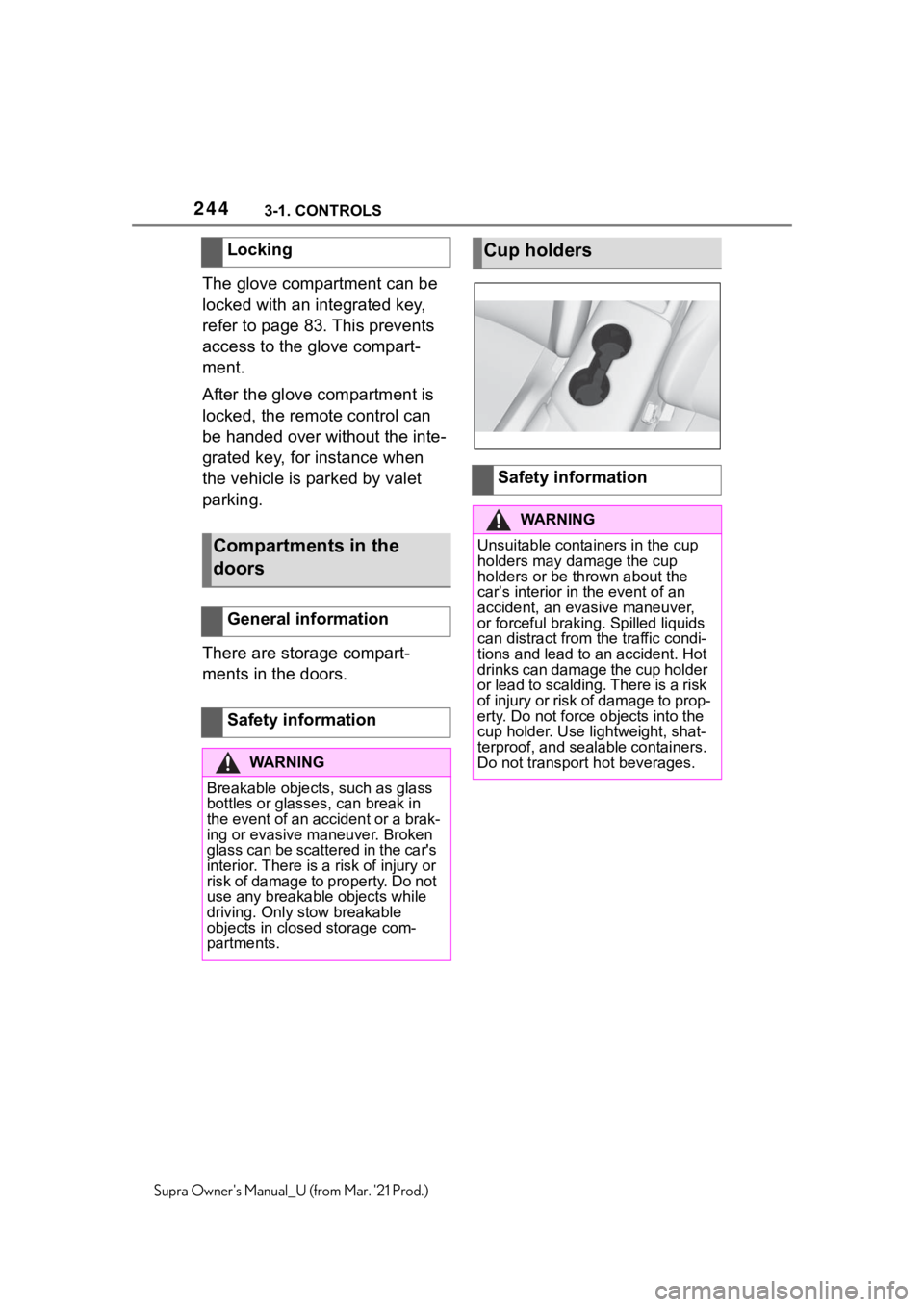 244 3-1. CONTROLS

Locking

The glove compartment can be locked with an integrated key, refer to page 83. This prevents access to the glove compartment.

After the glove compartment is locked, the remote control can be handed over without the integrated key, for instance when the vehicle is parked by valet parking.

Compartments in the doors

General information

There are storage compartments in the doors.

Safety information

WARNING

Breakable objects, such as glass bottles or glasses, can break in the event of an accident or a braking or evasive maneuver. Broken glass can be scattered in the car's interior. There is a risk of injury or risk of damage to property. Do not use any breakable objects while driving. Only stow breakable objects in closed storage compartments.

Cup holders

Safety information

WARNING

Unsuitable containers in the cup holders may damage the cup holders or be thrown about the car's interior in the event of an accident, an evasive maneuver, or forceful braking. Spilled liquids can distract from the traffic conditions and lead to an accident. Hot drinks can damage the cup holder or lead to scalding. There is a risk of injury or risk of damage to property. Do not force objects into the cup holder. Use lightweight, shatterproof, and sealable containers. Do not transport hot beverages.

Supra Owner's Manual_U (from Mar. '21 Prod.)

carmanualsonline.info